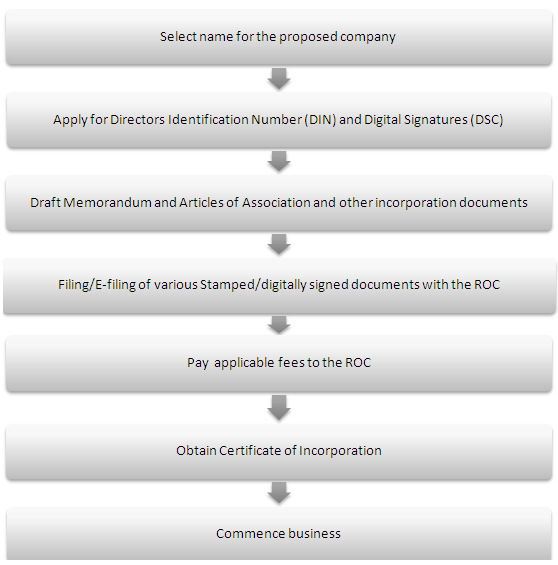 Select name for the proposed company

Apply for Directors Identification Number (DIN) and Digital Signatures (DSC)

Draft Memorandum and Articles of Association and other incorporation documents

Filing/E-filing of various Stamped/digitally signed documents with the ROC

Pay applicable fees to the ROC

Obtain Certificate of Incorporation

Commence business